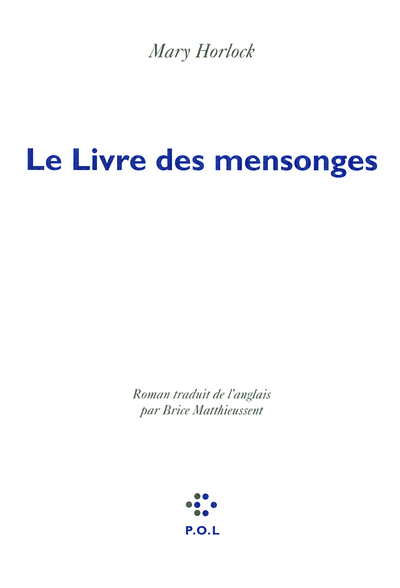 Mary Horlock

Le Livre des mensonges

Roman traduit de l'anglais
par Brice Matthieussent

P.O.L